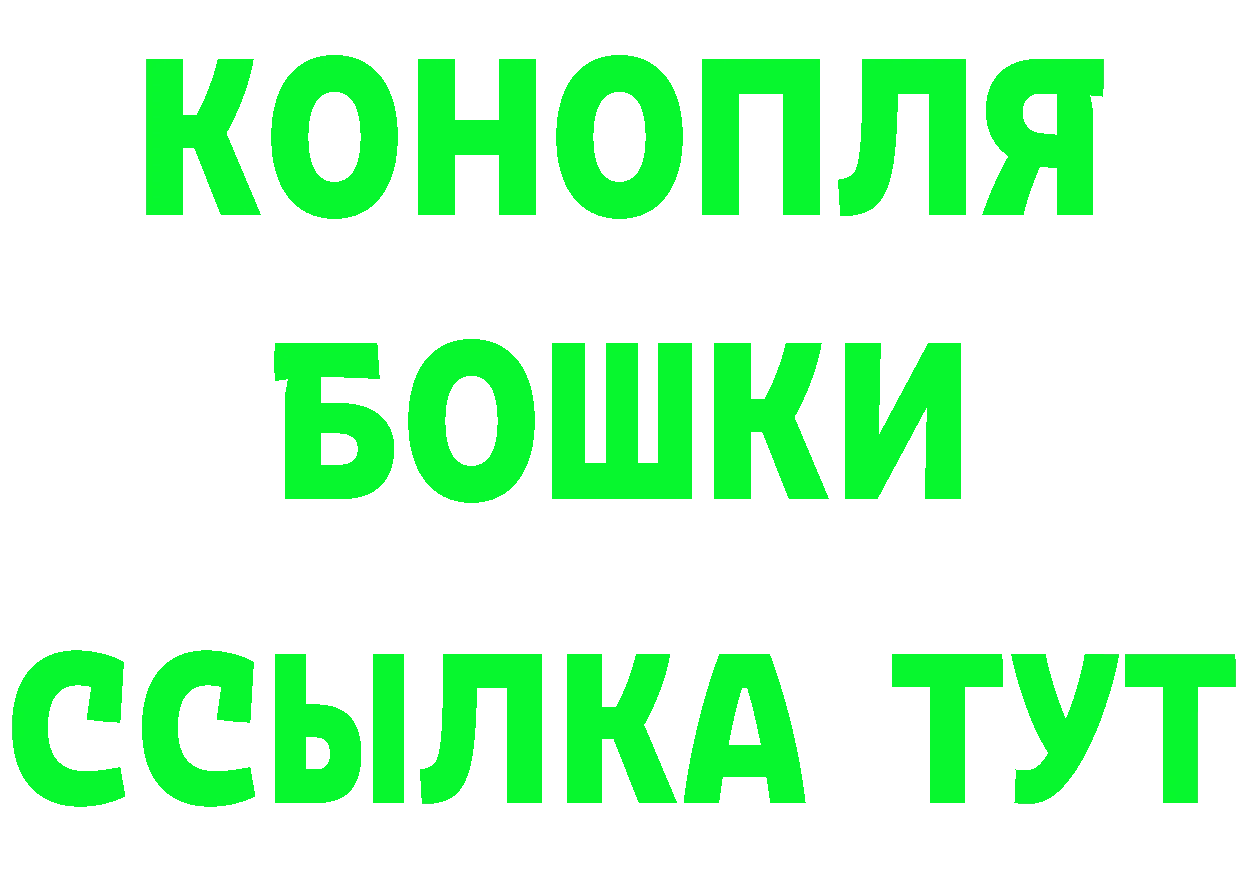 КОНОПЛЯ
БОШКИ
ССЫЛКА ТУТ